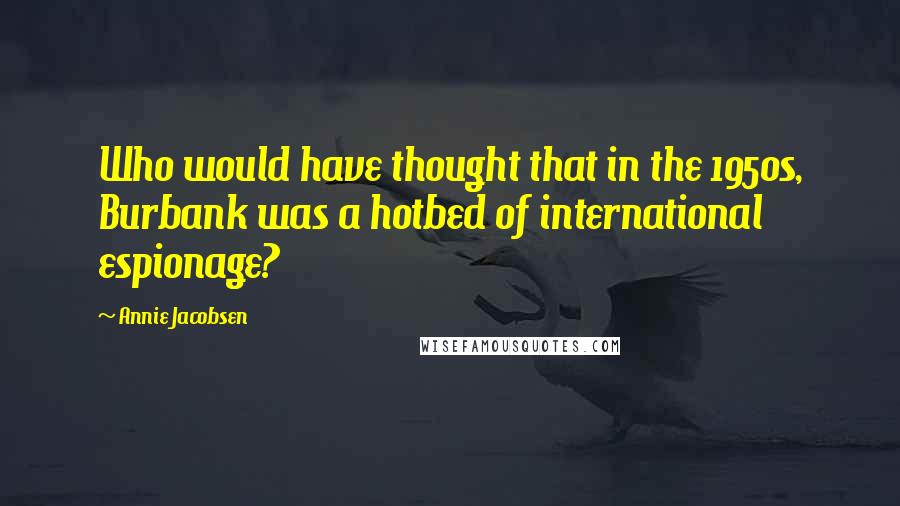 Who would have thought that in the 1950s, Burbank was a hotbed of international espionage?

~ Annie Jacobsen

WISEFAMOUSQUOTES.COM